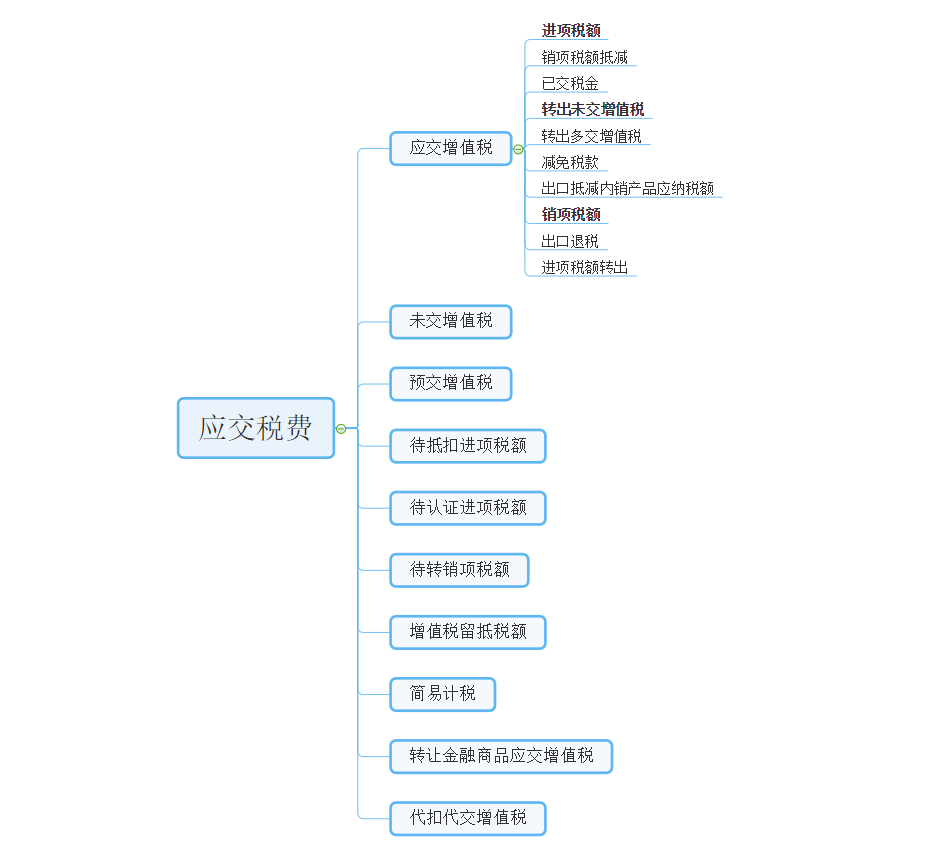 应交税费

应交增值税

进项税额
销项税额抵减
已交税金
转出未交增值税
转出多交增值税
减免税款
出口抵减内销产品应纳税额
销项税额
出口退税
进项税额转出

未交增值税

预交增值税

待抵扣进项税额

待认证进项税额

待转销项税额

增值税留抵税额

简易计税

转让金融商品应交增值税

代扣代交增值税